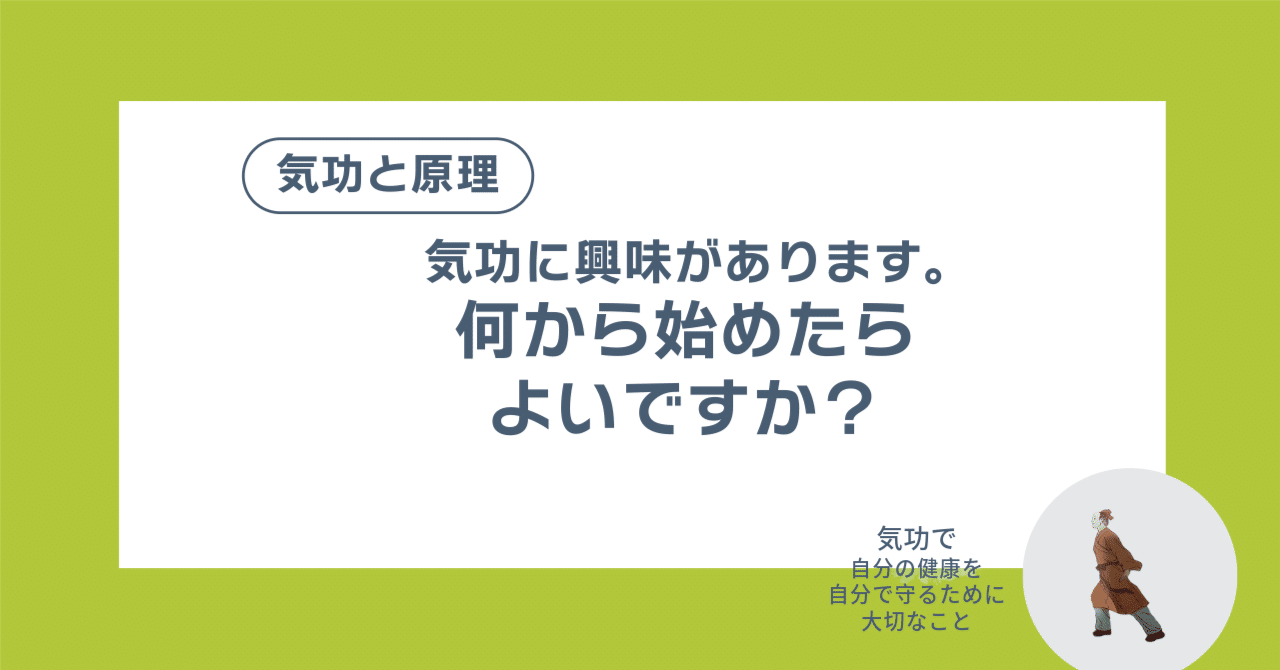 気功と原理

気功に興味があります。
何から始めたら
よいですか？

気功で
自分の健康を
自分で守るために
大切なこと